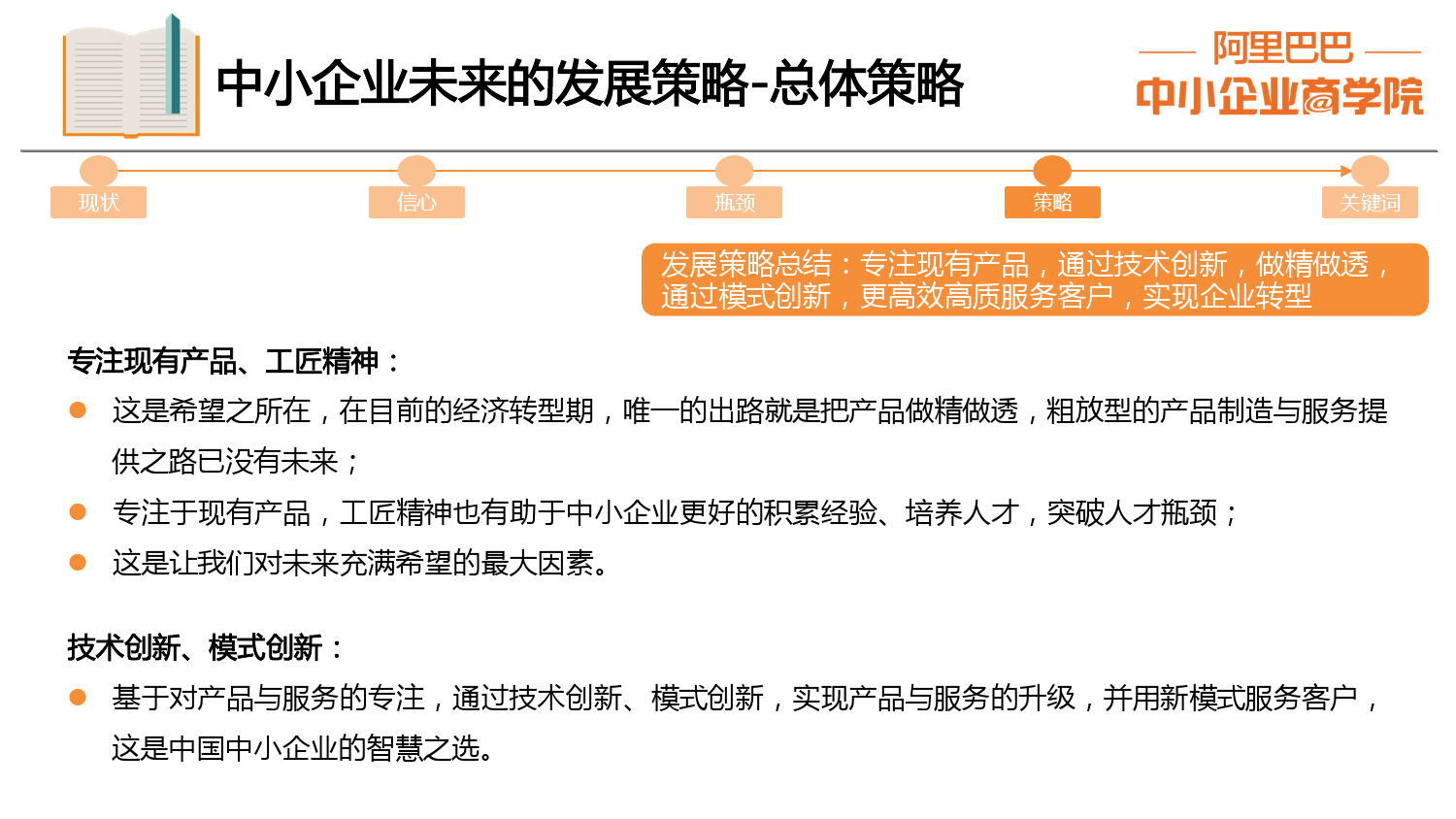 中小企业未来的发展策略-总体策略

阿里巴巴
中小企业商学院

现状
信心
瓶颈
策略
关键词

发展策略总结：专注现有产品，通过技术创新，做精做透，通过模式创新，更高效高质服务客户，实现企业转型

专注现有产品、工匠精神：

这是希望之所在，在目前的经济转型期，唯一的出路就是把产品做精做透，粗放型的产品制造与服务提供之路已没有未来；

专注于现有产品，工匠精神也有助于中小企业更好的积累经验、培养人才，突破人才瓶颈；

这是让我们对未来充满希望的最大因素。

技术创新、模式创新：

基于对产品与服务的专注，通过技术创新、模式创新，实现产品与服务的升级，并用新模式服务客户，这是中国中小企业的智慧之选。